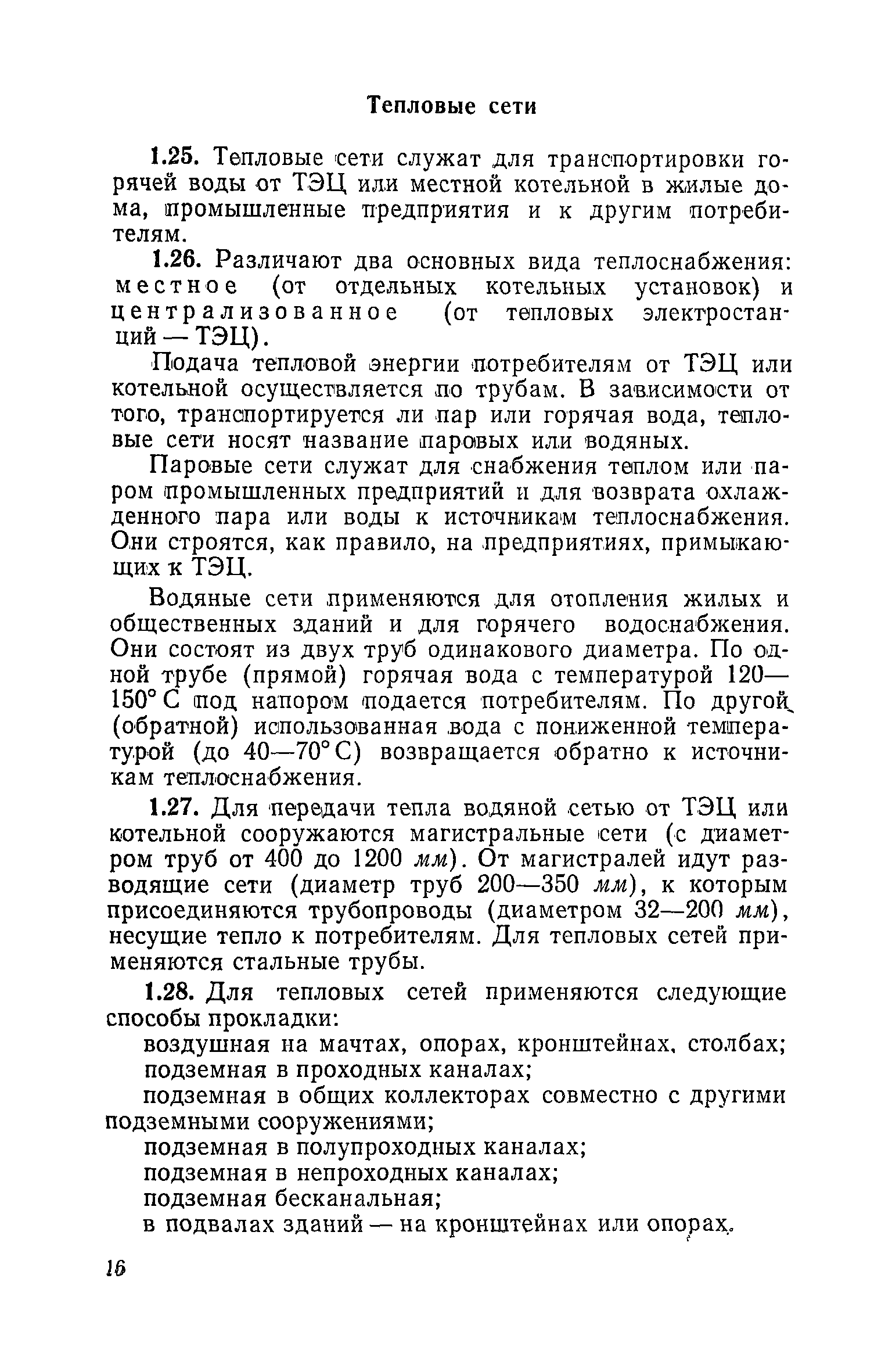 Тепловые сети

1.25. Тепловые сети служат для транспортировки горячей воды от ТЭЦ или местной котельной в жилые дома, промышленные предприятия и к другим потребителям.

1.26. Различают два основных вида теплоснабжения: местное (от отдельных котельных установок) и централизованное (от тепловых электростанций — ТЭЦ).

Подача тепловой энергии потребителям от ТЭЦ или котельной осуществляется по трубам. В зависимости от того, транспортируется ли пар или горячая вода, тепловые сети носят название паровых или водяных.

Паровые сети служат для снабжения теплом или паром промышленных предприятий и для возврата охлажденного пара или воды к источникам теплоснабжения. Они строятся, как правило, на предприятиях, примыкающих к ТЭЦ.

Водяные сети применяются для отопления жилых и общественных зданий и для горячего водоснабжения. Они состоят из двух труб одинакового диаметра. По одной трубе (прямой) горячая вода с температурой 120—150° С под напором подается потребителям. По другой (обратной) использованная вода с пониженной температурой (до 40—70° С) возвращается обратно к источникам теплоснабжения.

1.27. Для передачи тепла водяной сетью от ТЭЦ или котельной сооружаются магистральные сети (с диаметром труб от 400 до 1200 мм). От магистралей идут разводящие сети (диаметр труб 200—350 мм), к которым присоединяются трубопроводы (диаметром 32—200 мм), несущие тепло к потребителям. Для тепловых сетей применяются стальные трубы.

1.28. Для тепловых сетей применяются следующие способы прокладки:

воздушная на мачтах, опорах, кронштейнах, столбах;
подземная в проходных каналах;
подземная в общих коллекторах совместно с другими подземными сооружениями;
подземная в полупроходных каналах;
подземная в непроходных каналах;
подземная бесканальная;
в подвалах зданий — на кронштейнах или опорах.

16